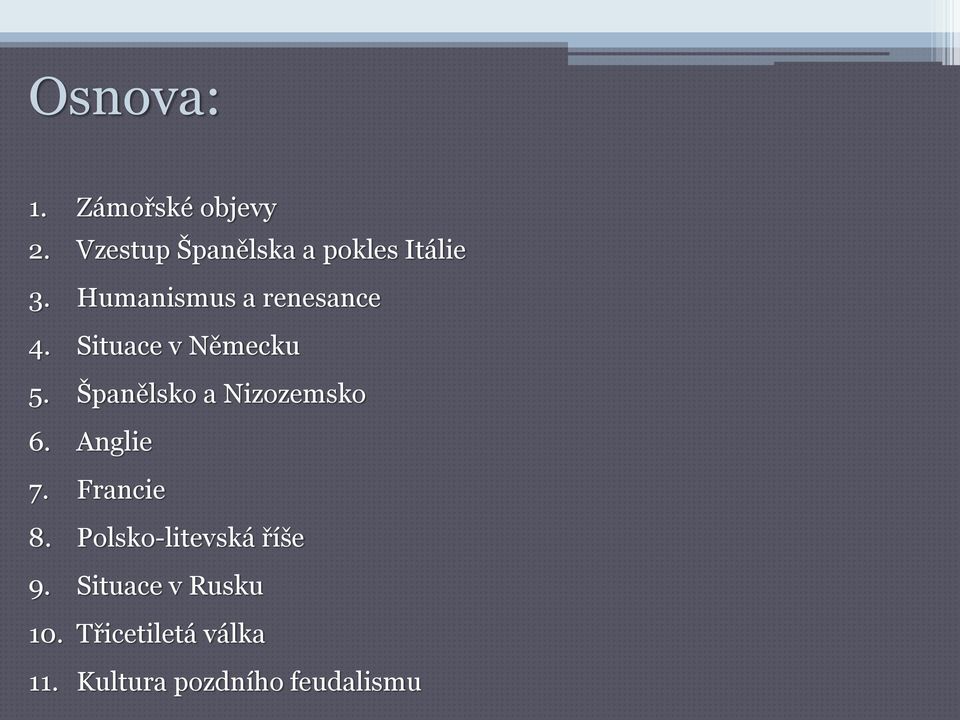 Osnova:

1. Zámořské objevy
2. Vzestup Španělska a pokles Itálie
3. Humanismus a renesance
4. Situace v Německu
5. Španělsko a Nizozemsko
6. Anglie
7. Francie
8. Polsko-litevská říše
9. Situace v Rusku
10. Třicetiletá válka
11. Kultura pozdního feudalismu